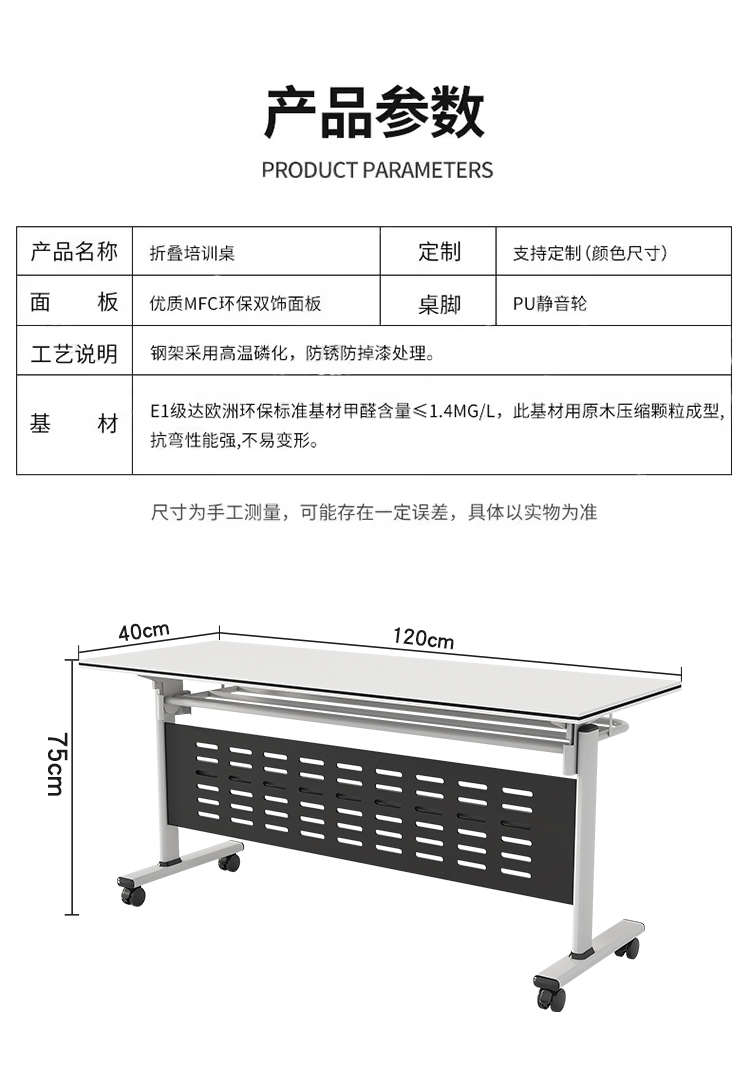 产品参数

PRODUCT PARAMETERS

| 产品名称 | 折叠培训桌 | 定制 | 支持定制(颜色尺寸) |
|---|---|---|---|
| 面　板 | 优质MFC环保双饰面板 | 桌脚 | PU静音轮 |
| 工艺说明 | 钢架采用高温磷化，防锈防掉漆处理。 | | |
| 基　材 | E1级达欧洲环保标准基材甲醛含量≤1.4MG/L，此基材用原木压缩颗粒成型，抗弯性能强,不易变形。 | | |

尺寸为手工测量，可能存在一定误差，具体以实物为准

40cm

120cm

75cm